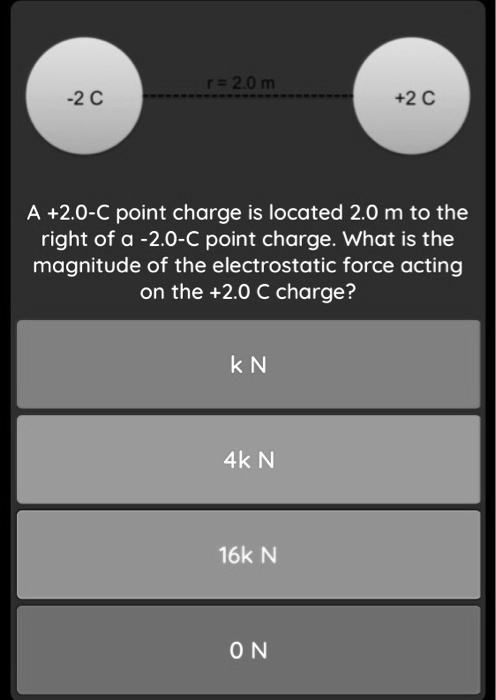 -2 C

r = 2.0 m

+2 C

A +2.0-C point charge is located 2.0 m to the right of a -2.0-C point charge. What is the magnitude of the electrostatic force acting on the +2.0 C charge?

k N

4k N

16k N

0 N